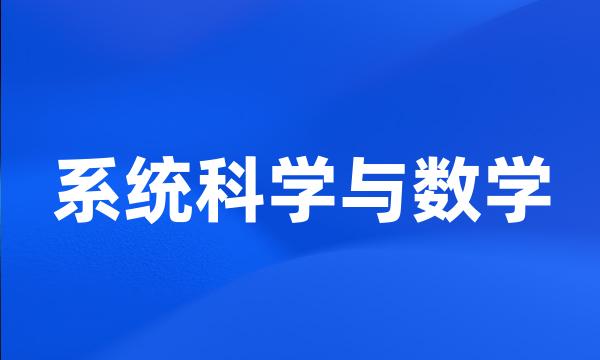 系统科学与数学